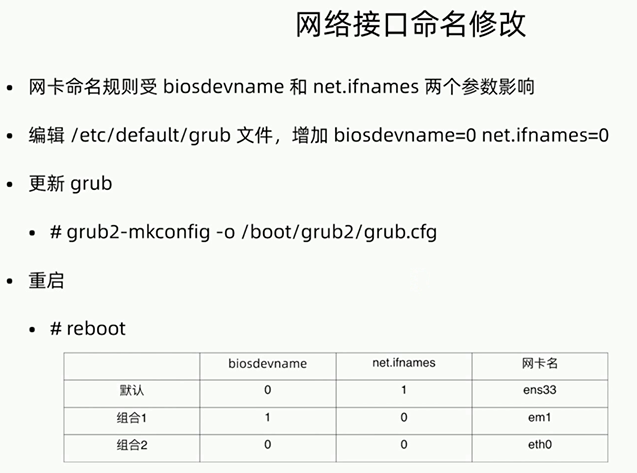 网络接口命名修改

• 网卡命名规则受 biosdevname 和 net.ifnames 两个参数影响

• 编辑 /etc/default/grub 文件，增加 biosdevname=0 net.ifnames=0

• 更新 grub

  • # grub2-mkconfig -o /boot/grub2/grub.cfg

• 重启

  • # reboot

|  | biosdevname | net.ifnames | 网卡名 |
|---|---|---|---|
| 默认 | 0 | 1 | ens33 |
| 组合1 | 1 | 0 | em1 |
| 组合2 | 0 | 0 | eth0 |